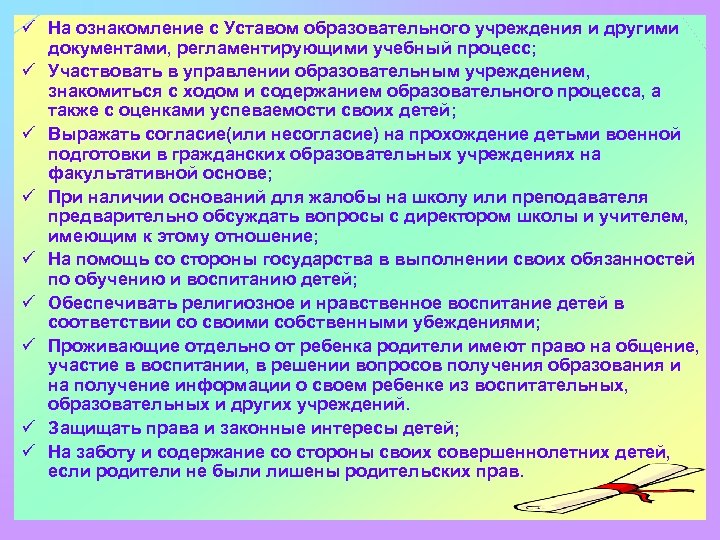 ✓ На ознакомление с Уставом образовательного учреждения и другими документами, регламентирующими учебный процесс;
✓ Участвовать в управлении образовательным учреждением, знакомиться с ходом и содержанием образовательного процесса, а также с оценками успеваемости своих детей;
✓ Выражать согласие(или несогласие) на прохождение детьми военной подготовки в гражданских образовательных учреждениях на факультативной основе;
✓ При наличии оснований для жалобы на школу или преподавателя предварительно обсуждать вопросы с директором школы и учителем, имеющим к этому отношение;
✓ На помощь со стороны государства в выполнении своих обязанностей по обучению и воспитанию детей;
✓ Обеспечивать религиозное и нравственное воспитание детей в соответствии со своими собственными убеждениями;
✓ Проживающие отдельно от ребенка родители имеют право на общение, участие в воспитании, в решении вопросов получения образования и на получение информации о своем ребенке из воспитательных, образовательных и других учреждений.
✓ Защищать права и законные интересы детей;
✓ На заботу и содержание со стороны своих совершеннолетних детей, если родители не были лишены родительских прав.